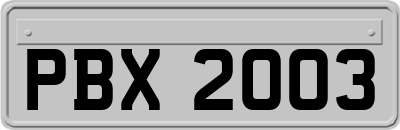 PBX 2003